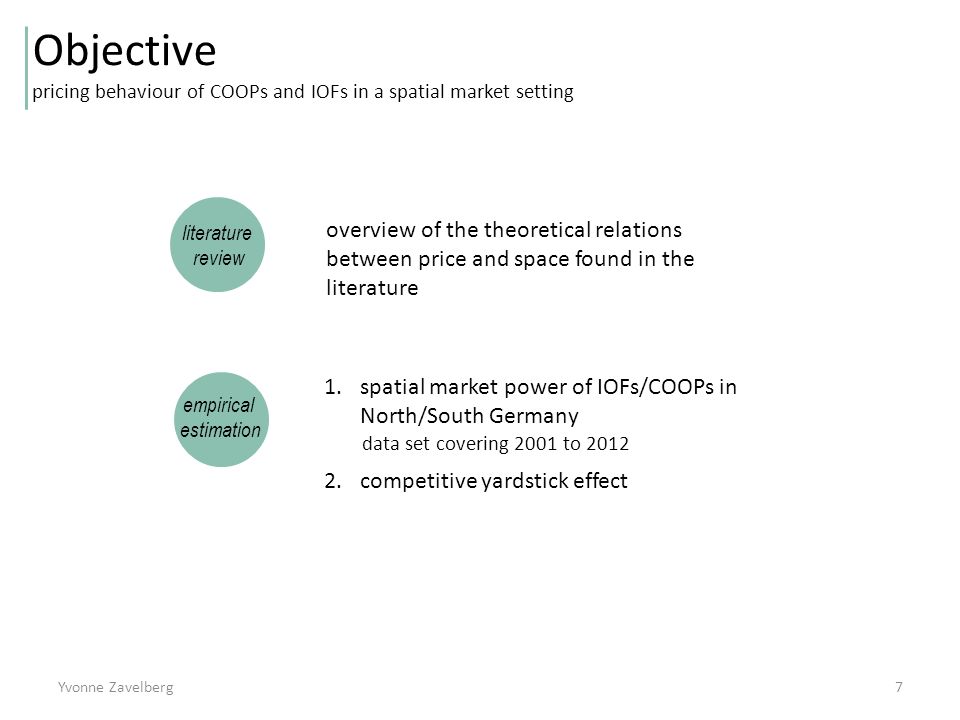 Objective
pricing behaviour of COOPs and IOFs in a spatial market setting

literature review

overview of the theoretical relations between price and space found in the literature

empirical estimation

1. spatial market power of IOFs/COOPs in North/South Germany
data set covering 2001 to 2012

2. competitive yardstick effect

Yvonne Zavelberg

7